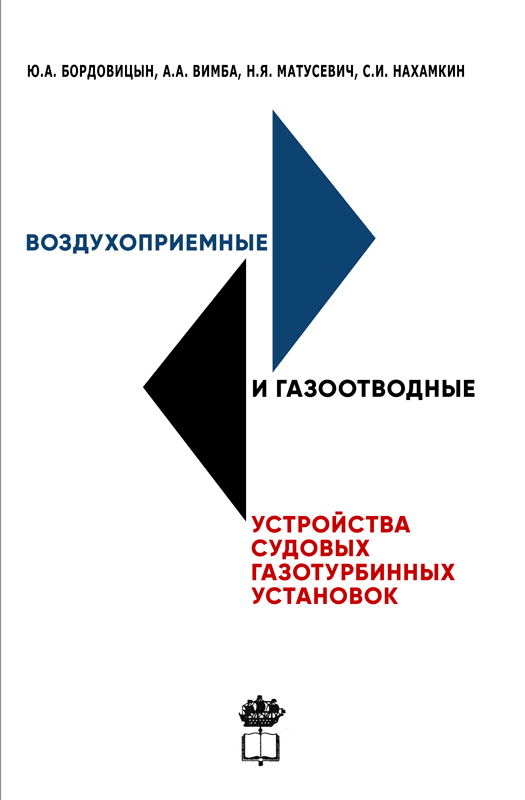 Ю.А. БОРДОВИЦЫН, А.А. ВИМБА, Н.Я. МАТУСЕВИЧ, С.И. НАХАМКИН

ВОЗДУХОПРИЕМНЫЕ

И ГАЗООТВОДНЫЕ

УСТРОЙСТВА
СУДОВЫХ
ГАЗОТУРБИННЫХ
УСТАНОВОК